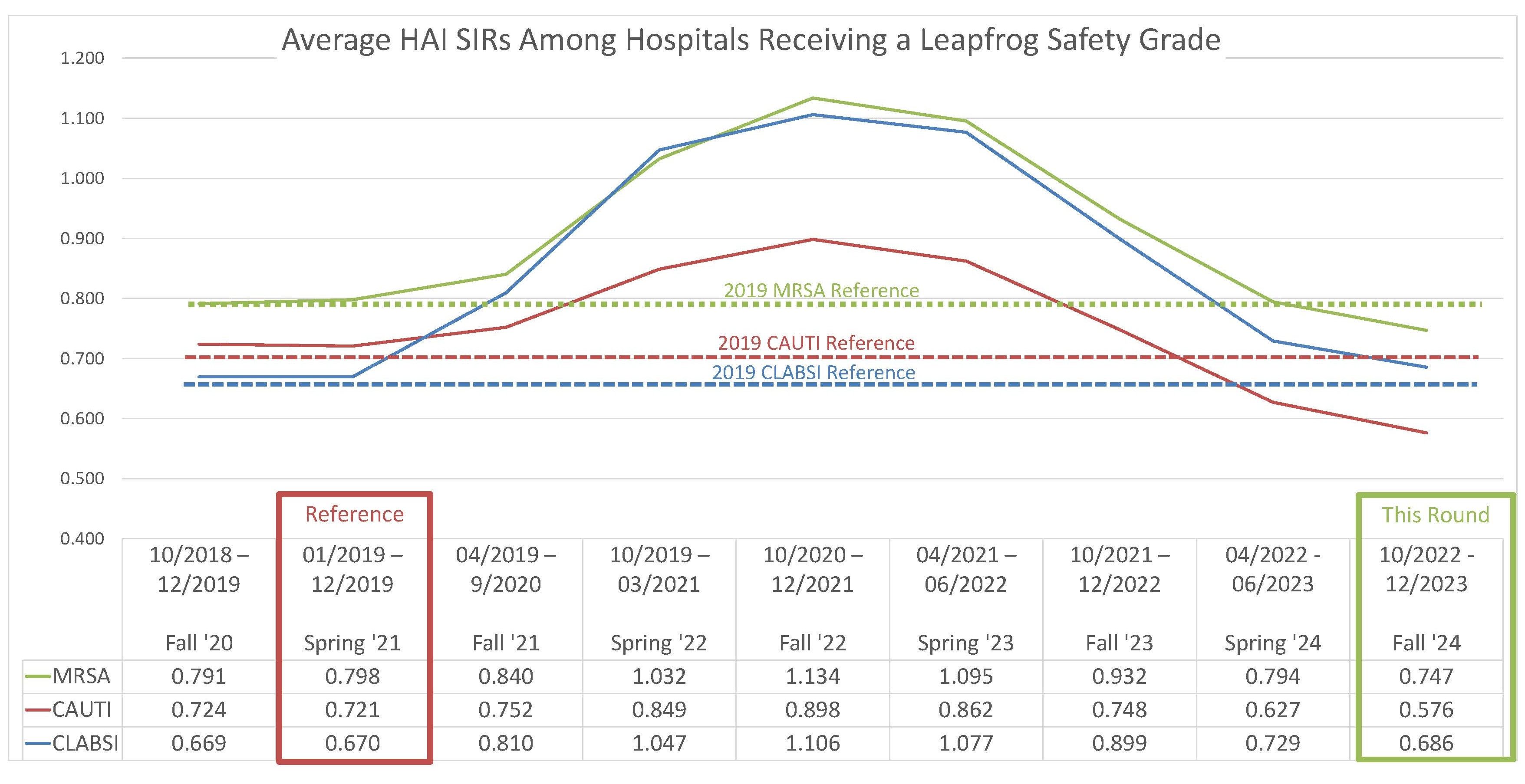 Average HAI SIRs Among Hospitals Receiving a Leapfrog Safety Grade

1.200
1.100
1.000
0.900
0.800
0.700
0.600
0.500
0.400

2019 MRSA Reference
2019 CAUTI Reference
2019 CLABSI Reference

Reference

This Round

| | 10/2018 – 12/2019 Fall '20 | 01/2019 – 12/2019 Spring '21 | 04/2019 – 9/2020 Fall '21 | 10/2019 – 03/2021 Spring '22 | 10/2020 – 12/2021 Fall '22 | 04/2021 – 06/2022 Spring '23 | 10/2021 – 12/2022 Fall '23 | 04/2022 - 06/2023 Spring '24 | 10/2022 - 12/2023 Fall '24 |
|---|---|---|---|---|---|---|---|---|---|
| MRSA | 0.791 | 0.798 | 0.840 | 1.032 | 1.134 | 1.095 | 0.932 | 0.794 | 0.747 |
| CAUTI | 0.724 | 0.721 | 0.752 | 0.849 | 0.898 | 0.862 | 0.748 | 0.627 | 0.576 |
| CLABSI | 0.669 | 0.670 | 0.810 | 1.047 | 1.106 | 1.077 | 0.899 | 0.729 | 0.686 |